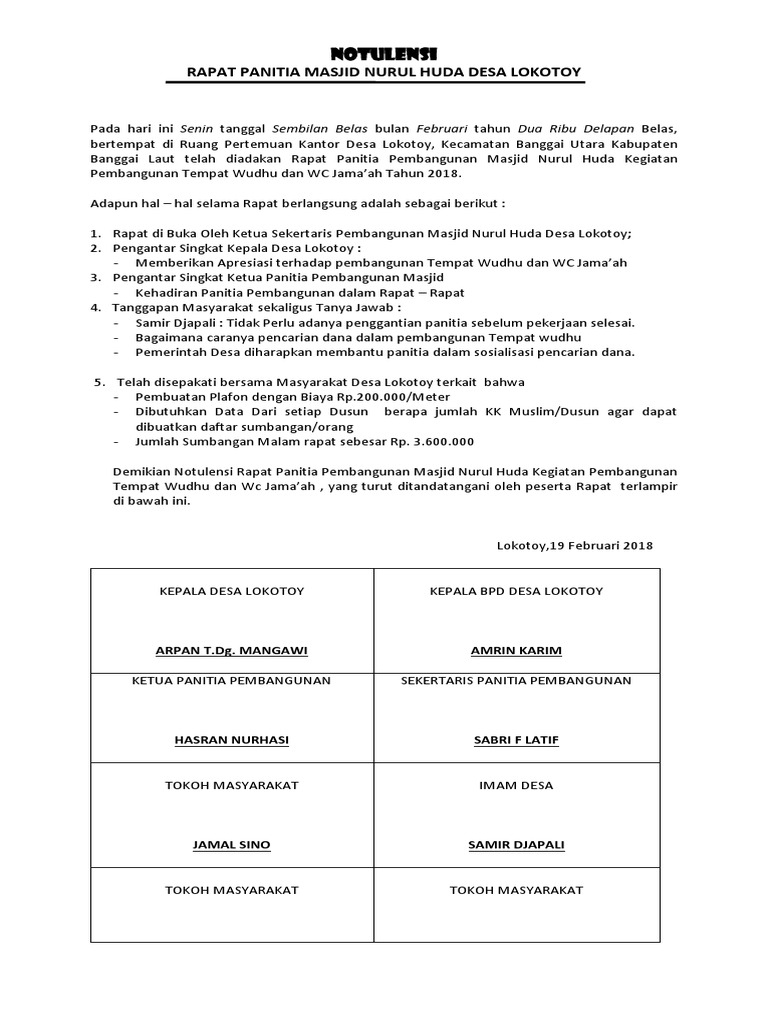 NOTULENSI
RAPAT PANITIA MASJID NURUL HUDA DESA LOKOTOY

Pada hari ini Senin tanggal Sembilan Belas bulan Februari tahun Dua Ribu Delapan Belas, bertempat di Ruang Pertemuan Kantor Desa Lokotoy, Kecamatan Banggai Utara Kabupaten Banggai Laut telah diadakan Rapat Panitia Pembangunan Masjid Nurul Huda Kegiatan Pembangunan Tempat Wudhu dan WC Jama'ah Tahun 2018.

Adapun hal – hal selama Rapat berlangsung adalah sebagai berikut :

1. Rapat di Buka Oleh Ketua Sekertaris Pembangunan Masjid Nurul Huda Desa Lokotoy;
2. Pengantar Singkat Kepala Desa Lokotoy :
- Memberikan Apresiasi terhadap pembangunan Tempat Wudhu dan WC Jama'ah
3. Pengantar Singkat Ketua Panitia Pembangunan Masjid
- Kehadiran Panitia Pembangunan dalam Rapat – Rapat
4. Tanggapan Masyarakat sekaligus Tanya Jawab :
- Samir Djapali : Tidak Perlu adanya penggantian panitia sebelum pekerjaan selesai.
- Bagaimana caranya pencarian dana dalam pembangunan Tempat wudhu
- Pemerintah Desa diharapkan membantu panitia dalam sosialisasi pencarian dana.

5. Telah disepakati bersama Masyarakat Desa Lokotoy terkait bahwa
- Pembuatan Plafon dengan Biaya Rp.200.000/Meter
- Dibutuhkan Data Dari setiap Dusun berapa jumlah KK Muslim/Dusun agar dapat dibuatkan daftar sumbangan/orang
- Jumlah Sumbangan Malam rapat sebesar Rp. 3.600.000

Demikian Notulensi Rapat Panitia Pembangunan Masjid Nurul Huda Kegiatan Pembangunan Tempat Wudhu dan Wc Jama'ah , yang turut ditandatangani oleh peserta Rapat terlampir di bawah ini.

Lokotoy,19 Februari 2018

| KEPALA DESA LOKOTOY<br><br>ARPAN T.Dg. MANGAWI | KEPALA BPD DESA LOKOTOY<br><br>AMRIN KARIM |
|---|---|
| KETUA PANITIA PEMBANGUNAN<br><br>HASRAN NURHASI | SEKERTARIS PANITIA PEMBANGUNAN<br><br>SABRI F LATIF |
| TOKOH MASYARAKAT<br><br>JAMAL SINO | IMAM DESA<br><br>SAMIR DJAPALI |
| TOKOH MASYARAKAT | TOKOH MASYARAKAT |